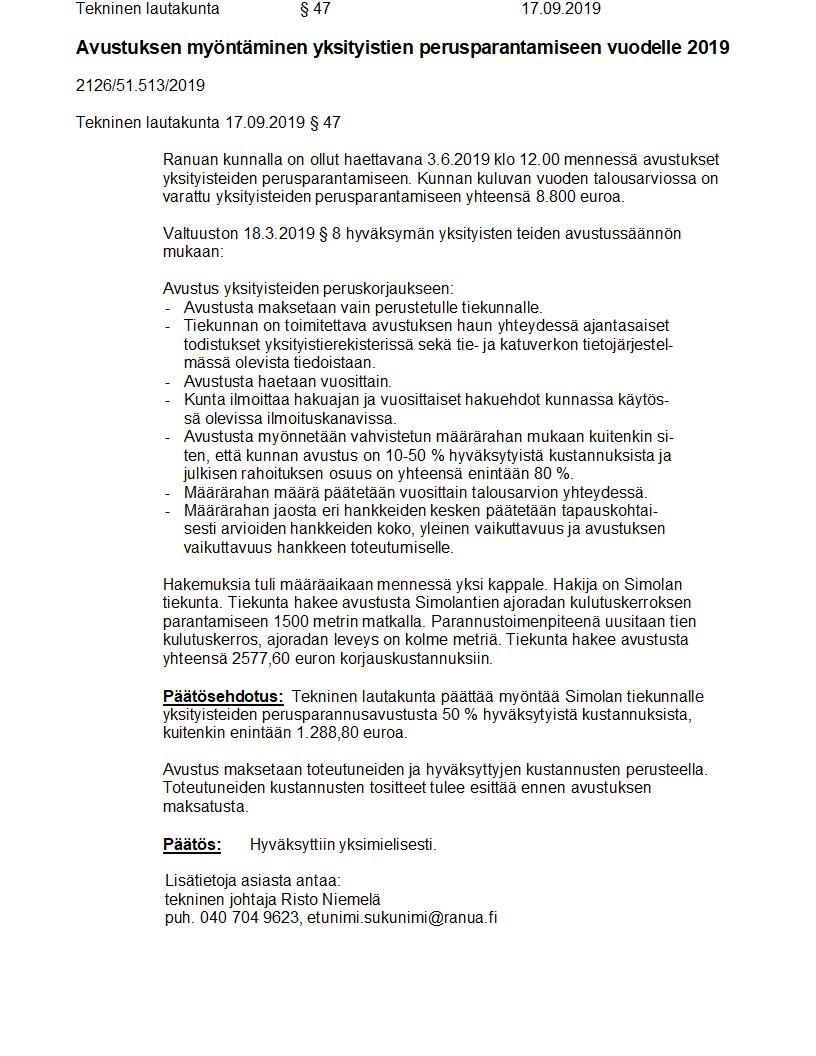 Tekninen lautakunta § 47 17.09.2019

Avustuksen myöntäminen yksityistien perusparantamiseen vuodelle 2019

2126/51.513/2019

Tekninen lautakunta 17.09.2019 § 47

Ranuan kunnalla on ollut haettavana 3.6.2019 klo 12.00 mennessä avustukset yksityisteiden perusparantamiseen. Kunnan kuluvan vuoden talousarviossa on varattu yksityisteiden perusparantamiseen yhteensä 8.800 euroa.

Valtuuston 18.3.2019 § 8 hyväksymän yksityisten teiden avustussäännön mukaan:

Avustus yksityisteiden peruskorjaukseen:
- Avustusta maksetaan vain perustetulle tiekunnalle.
- Tiekunnan on toimitettava avustuksen haun yhteydessä ajantasaiset todistukset yksityistierekisterissä sekä tie- ja katuverkon tietojärjestelmässä olevista tiedoistaan.
- Avustusta haetaan vuosittain.
- Kunta ilmoittaa hakuajan ja vuosittaiset hakuehdot kunnassa käytössä olevissa ilmoituskanavissa.
- Avustusta myönnetään vahvistetun määrärahan mukaan kuitenkin siten, että kunnan avustus on 10-50 % hyväksytyistä kustannuksista ja julkisen rahoituksen osuus on yhteensä enintään 80 %.
- Määrärahan määrä päätetään vuosittain talousarvion yhteydessä.
- Määrärahan jaosta eri hankkeiden kesken päätetään tapauskohtaisesti arvioiden hankkeiden koko, yleinen vaikuttavuus ja avustuksen vaikuttavuus hankkeen toteutumiselle.

Hakemuksia tuli määräaikaan mennessä yksi kappale. Hakija on Simolan tiekunta. Tiekunta hakee avustusta Simolantien ajoradan kulutuskerroksen parantamiseen 1500 metrin matkalla. Parannustoimenpiteenä uusitaan tien kulutuskerros, ajoradan leveys on kolme metriä. Tiekunta hakee avustusta yhteensä 2577,60 euron korjauskustannuksiin.

Päätösehdotus: Tekninen lautakunta päättää myöntää Simolan tiekunnalle yksityisteiden perusparannusavustusta 50 % hyväksytyistä kustannuksista, kuitenkin enintään 1.288,80 euroa.

Avustus maksetaan toteutuneiden ja hyväksyttyjen kustannusten perusteella. Toteutuneiden kustannusten tositteet tulee esittää ennen avustuksen maksatusta.

Päätös: Hyväksyttiin yksimielisesti.

Lisätietoja asiasta antaa:
tekninen johtaja Risto Niemelä
puh. 040 704 9623, etunimi.sukunimi@ranua.fi